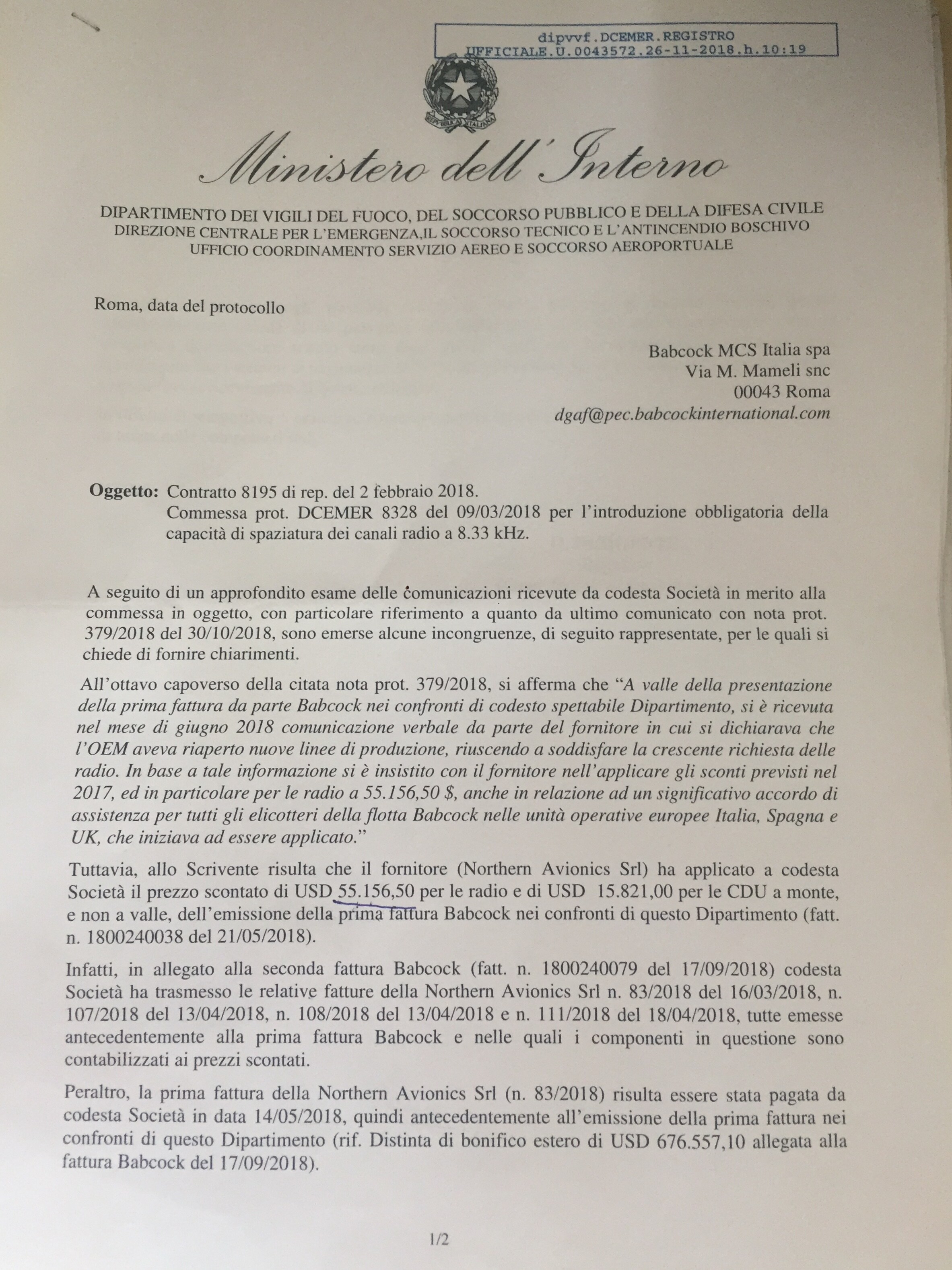 dipvvf.DCEMER.REGISTRO
UFFICIALE.U.0043572.26-11-2018.h.10:19

REPUBBLICA ITALIANA

Ministero dell'Interno

DIPARTIMENTO DEI VIGILI DEL FUOCO, DEL SOCCORSO PUBBLICO E DELLA DIFESA CIVILE
DIREZIONE CENTRALE PER L'EMERGENZA,IL SOCCORSO TECNICO E L'ANTINCENDIO BOSCHIVO
UFFICIO COORDINAMENTO SERVIZIO AEREO E SOCCORSO AEROPORTUALE

Roma, data del protocollo

Babcock MCS Italia spa
Via M. Mameli snc
00043 Roma
dgaf@pec.babcockinternational.com

Oggetto: Contratto 8195 di rep. del 2 febbraio 2018.
Commessa prot. DCEMER 8328 del 09/03/2018 per l'introduzione obbligatoria della capacità di spaziatura dei canali radio a 8.33 kHz.

A seguito di un approfondito esame delle comunicazioni ricevute da codesta Società in merito alla commessa in oggetto, con particolare riferimento a quanto da ultimo comunicato con nota prot. 379/2018 del 30/10/2018, sono emerse alcune incongruenze, di seguito rappresentate, per le quali si chiede di fornire chiarimenti.

All'ottavo capoverso della citata nota prot. 379/2018, si afferma che "A valle della presentazione della prima fattura da parte Babcock nei confronti di codesto spettabile Dipartimento, si è ricevuta nel mese di giugno 2018 comunicazione verbale da parte del fornitore in cui si dichiarava che l'OEM aveva riaperto nuove linee di produzione, riuscendo a soddisfare la crescente richiesta delle radio. In base a tale informazione si è insistito con il fornitore nell'applicare gli sconti previsti nel 2017, ed in particolare per le radio a 55.156,50 $, anche in relazione ad un significativo accordo di assistenza per tutti gli elicotteri della flotta Babcock nelle unità operative europee Italia, Spagna e UK, che iniziava ad essere applicato."

Tuttavia, allo Scrivente risulta che il fornitore (Northern Avionics Srl) ha applicato a codesta Società il prezzo scontato di USD 55.156,50 per le radio e di USD 15.821,00 per le CDU a monte, e non a valle, dell'emissione della prima fattura Babcock nei confronti di questo Dipartimento (fatt. n. 1800240038 del 21/05/2018).

Infatti, in allegato alla seconda fattura Babcock (fatt. n. 1800240079 del 17/09/2018) codesta Società ha trasmesso le relative fatture della Northern Avionics Srl n. 83/2018 del 16/03/2018, n. 107/2018 del 13/04/2018, n. 108/2018 del 13/04/2018 e n. 111/2018 del 18/04/2018, tutte emesse antecedentemente alla prima fattura Babcock e nelle quali i componenti in questione sono contabilizzati ai prezzi scontati.

Peraltro, la prima fattura della Northern Avionics Srl (n. 83/2018) risulta essere stata pagata da codesta Società in data 14/05/2018, quindi antecedentemente all'emissione della prima fattura nei confronti di questo Dipartimento (rif. Distinta di bonifico estero di USD 676.557,10 allegata alla fattura Babcock del 17/09/2018).

1/2